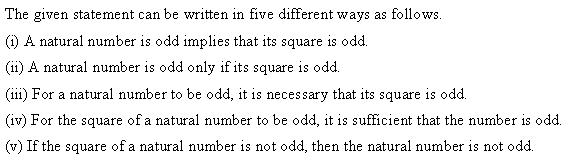 The given statement can be written in five different ways as follows.

(i) A natural number is odd implies that its square is odd.

(ii) A natural number is odd only if its square is odd.

(iii) For a natural number to be odd, it is necessary that its square is odd.

(iv) For the square of a natural number to be odd, it is sufficient that the number is odd.

(v) If the square of a natural number is not odd, then the natural number is not odd.